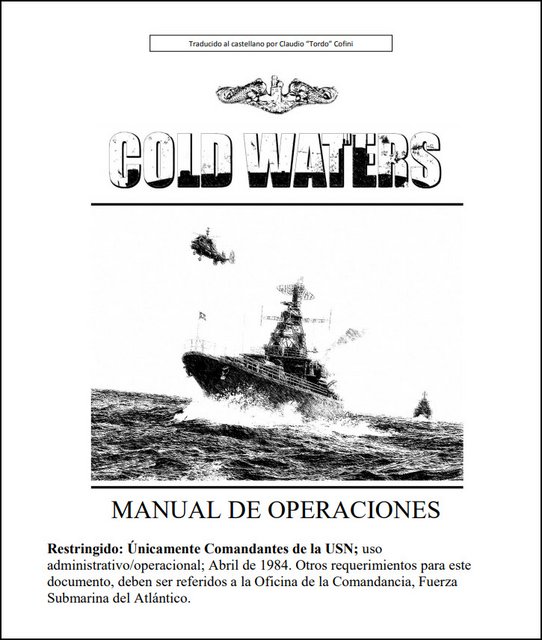 Traducido al castellano por Claudio "Tordo" Cofini

COLD WATERS

MANUAL DE OPERACIONES

Restringido: Únicamente Comandantes de la USN; uso administrativo/operacional; Abril de 1984. Otros requerimientos para este documento, deben ser referidos a la Oficina de la Comandancia, Fuerza Submarina del Atlántico.